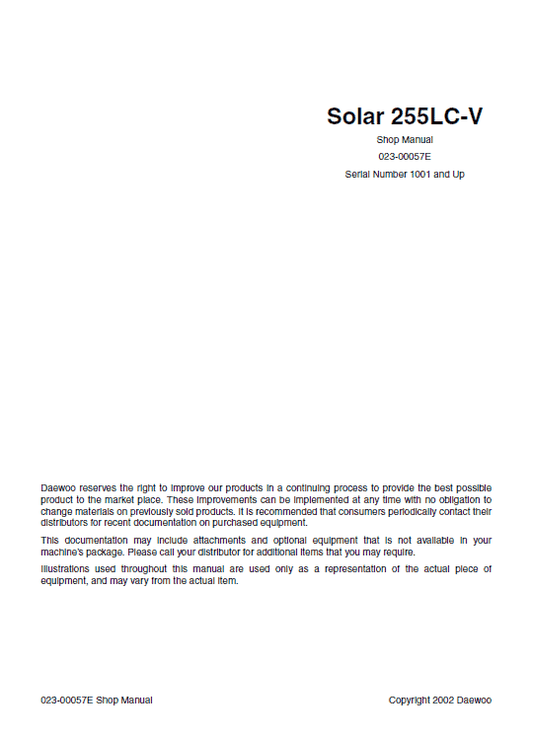 Solar 255LC-V

Shop Manual

023-00057E

Serial Number 1001 and Up

Daewoo reserves the right to improve our products in a continuing process to provide the best possible product to the market place. These improvements can be implemented at any time with no obligation to change materials on previously sold products. It is recommended that consumers periodically contact their distributors for recent documentation on purchased equipment.

This documentation may include attachments and optional equipment that is not available in your machine's package. Please call your distributor for additional items that you may require.

Illustrations used throughout this manual are used only as a representation of the actual piece of equipment, and may vary from the actual item.

023-00057E Shop Manual

Copyright 2002 Daewoo